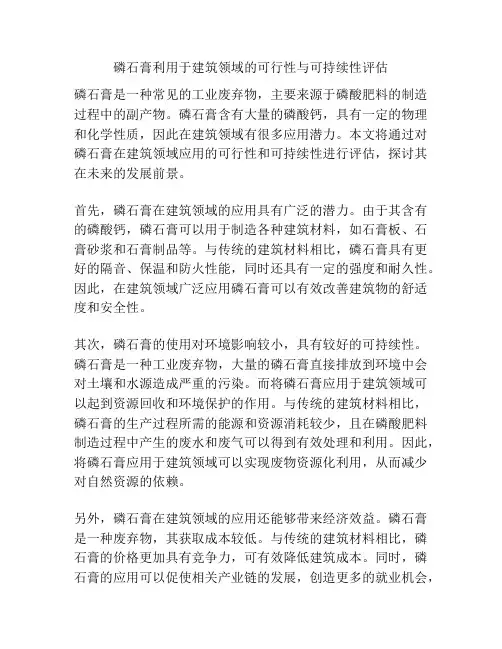 磷石膏利用于建筑领域的可行性与可持续性评估

磷石膏是一种常见的工业废弃物，主要来源于磷酸肥料的制造过程中的副产物。磷石膏含有大量的磷酸钙，具有一定的物理和化学性质，因此在建筑领域有很多应用潜力。本文将通过对磷石膏在建筑领域应用的可行性和可持续性进行评估，探讨其在未来的发展前景。

首先，磷石膏在建筑领域的应用具有广泛的潜力。由于其含有的磷酸钙，磷石膏可以用于制造各种建筑材料，如石膏板、石膏砂浆和石膏制品等。与传统的建筑材料相比，磷石膏具有更好的隔音、保温和防火性能，同时还具有一定的强度和耐久性。因此，在建筑领域广泛应用磷石膏可以有效改善建筑物的舒适度和安全性。

其次，磷石膏的使用对环境影响较小，具有较好的可持续性。磷石膏是一种工业废弃物，大量的磷石膏直接排放到环境中会对土壤和水源造成严重的污染。而将磷石膏应用于建筑领域可以起到资源回收和环境保护的作用。与传统的建筑材料相比，磷石膏的生产过程所需的能源和资源消耗较少，且在磷酸肥料制造过程中产生的废水和废气可以得到有效处理和利用。因此，将磷石膏应用于建筑领域可以实现废物资源化利用，从而减少对自然资源的依赖。

另外，磷石膏在建筑领域的应用还能够带来经济效益。磷石膏是一种废弃物，其获取成本较低。与传统的建筑材料相比，磷石膏的价格更加具有竞争力，可有效降低建筑成本。同时，磷石膏的应用可以促使相关产业链的发展，创造更多的就业机会，